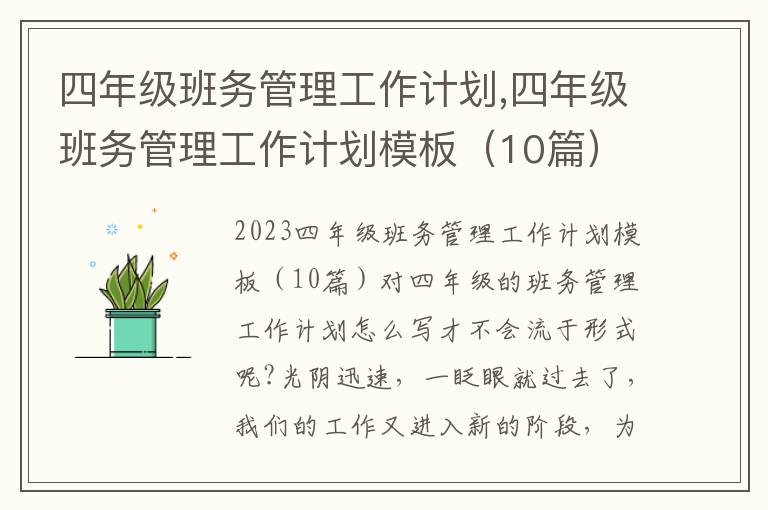 四年级班务管理工作计划,四年级班务管理工作计划模板（10篇）

2023四年级班务管理工作计划模板（10篇）对四年级的班务管理工作计划怎么写才不会流于形式呢?光阴迅速，一眨眼就过去了，我们的工作又进入新的阶段，为